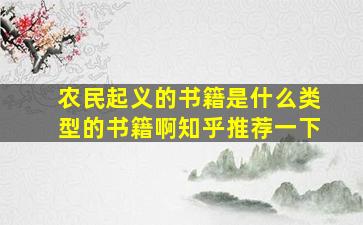 农民起义的书籍是什么类型的书籍啊知乎推荐一下